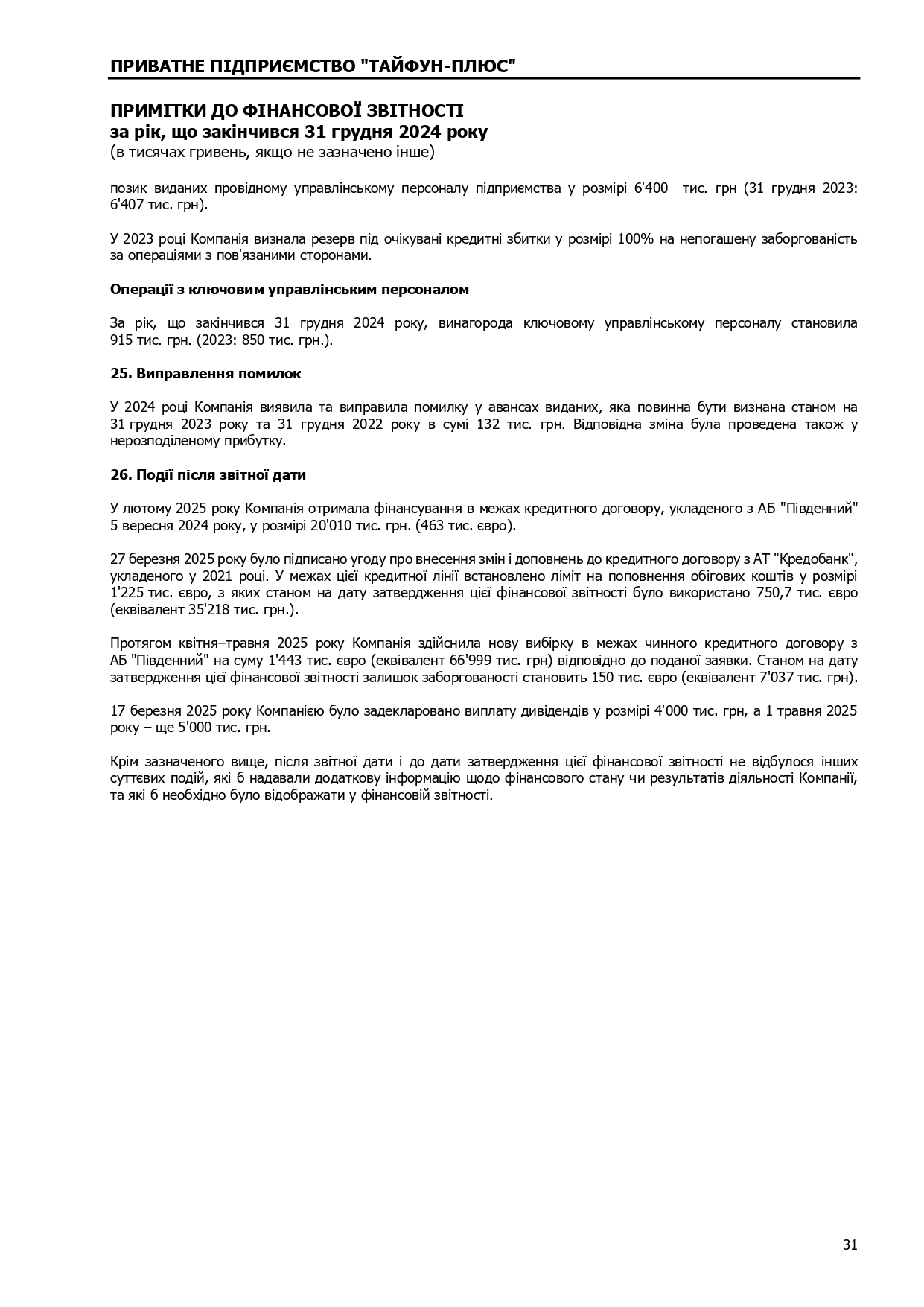 ПРИВАТНЕ ПІДПРИЄМСТВО "ТАЙФУН-ПЛЮС"

ПРИМІТКИ ДО ФІНАНСОВОЇ ЗВІТНОСТІ
за рік, що закінчився 31 грудня 2024 року
(в тисячах гривень, якщо не зазначено інше)

позик виданих провідному управлінському персоналу підприємства у розмірі 6'400 тис. грн (31 грудня 2023: 6'407 тис. грн).

У 2023 році Компанія визнала резерв під очікувані кредитні збитки у розмірі 100% на непогашену заборгованість за операціями з пов'язаними сторонами.

Операції з ключовим управлінським персоналом

За рік, що закінчився 31 грудня 2024 року, винагорода ключовому управлінському персоналу становила 915 тис. грн. (2023: 850 тис. грн.).

25. Виправлення помилок

У 2024 році Компанія виявила та виправила помилку у авансах виданих, яка повинна бути визнана станом на 31 грудня 2023 року та 31 грудня 2022 року в сумі 132 тис. грн. Відповідна зміна була проведена також у нерозподіленому прибутку.

26. Події після звітної дати

У лютому 2025 року Компанія отримала фінансування в межах кредитного договору, укладеного з АБ "Південний" 5 вересня 2024 року, у розмірі 20'010 тис. грн. (463 тис. євро).

27 березня 2025 року було підписано угоду про внесення змін і доповнень до кредитного договору з АТ "Кредобанк", укладеного у 2021 році. У межах цієї кредитної лінії встановлено ліміт на поповнення обігових коштів у розмірі 1'225 тис. євро, з яких станом на дату затвердження цієї фінансової звітності було використано 750,7 тис. євро (еквівалент 35'218 тис. грн.).

Протягом квітня–травня 2025 року Компанія здійснила нову вибірку в межах чинного кредитного договору з АБ "Південний" на суму 1'443 тис. євро (еквівалент 66'999 тис. грн) відповідно до поданої заявки. Станом на дату затвердження цієї фінансової звітності залишок заборгованості становить 150 тис. євро (еквівалент 7'037 тис. грн).

17 березня 2025 року Компанією було задекларовано виплату дивідендів у розмірі 4'000 тис. грн, а 1 травня 2025 року – ще 5'000 тис. грн.

Крім зазначеного вище, після звітної дати і до дати затвердження цієї фінансової звітності не відбулося інших суттєвих подій, які б надавали додаткову інформацію щодо фінансового стану чи результатів діяльності Компанії, та які б необхідно було відображати у фінансовій звітності.

31